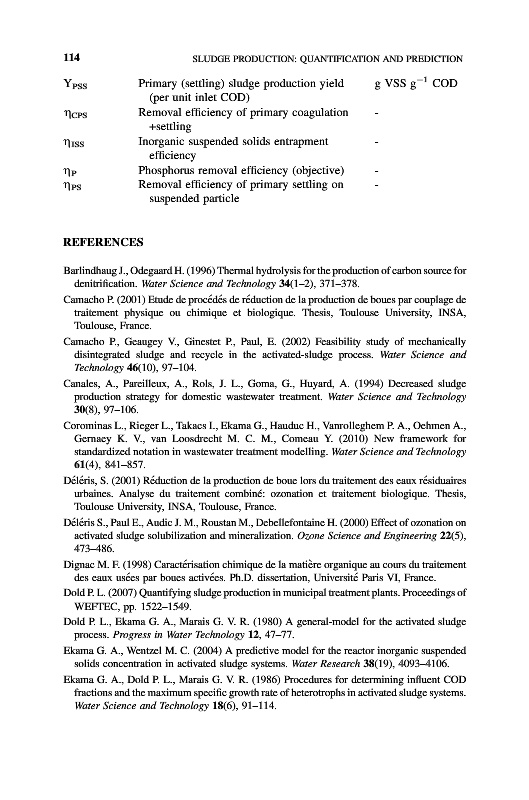 114 SLUDGE PRODUCTION: QUANTIFICATION AND PREDICTION

| | | |
|---|---|---|
| $Y_{PSS}$ | Primary (settling) sludge production yield (per unit inlet COD) | g VSS $g^{-1}$ COD |
| $\eta_{CPS}$ | Removal efficiency of primary coagulation +settling | - |
| $\eta_{ISS}$ | Inorganic suspended solids entrapment efficiency | - |
| $\eta_{P}$ | Phosphorus removal efficiency (objective) | - |
| $\eta_{PS}$ | Removal efficiency of primary settling on suspended particle | - |

REFERENCES

Barlindhaug J., Odegaard H. (1996) Thermal hydrolysis for the production of carbon source for denitrification. Water Science and Technology 34(1–2), 371–378.

Camacho P. (2001) Etude de procédés de réduction de la production de boues par couplage de traitement physique ou chimique et biologique. Thesis, Toulouse University, INSA, Toulouse, France.

Camacho P., Geaugey V., Ginestet P., Paul, E. (2002) Feasibility study of mechanically disintegrated sludge and recycle in the activated-sludge process. Water Science and Technology 46(10), 97–104.

Canales, A., Pareilleux, A., Rols, J. L., Goma, G., Huyard, A. (1994) Decreased sludge production strategy for domestic wastewater treatment. Water Science and Technology 30(8), 97–106.

Corominas L., Rieger L., Takacs I., Ekama G., Hauduc H., Vanrolleghem P. A., Oehmen A., Gernaey K. V., van Loosdrecht M. C. M., Comeau Y. (2010) New framework for standardized notation in wastewater treatment modelling. Water Science and Technology 61(4), 841–857.

Déléris, S. (2001) Réduction de la production de boue lors du traitement des eaux résiduaires urbaines. Analyse du traitement combiné: ozonation et traitement biologique. Thesis, Toulouse University, INSA, Toulouse, France.

Déléris S., Paul E., Audic J. M., Roustan M., Debellefontaine H. (2000) Effect of ozonation on activated sludge solubilization and mineralization. Ozone Science and Engineering 22(5), 473–486.

Dignac M. F. (1998) Caractérisation chimique de la matière organique au cours du traitement des eaux usées par boues activées. Ph.D. dissertation, Université Paris VI, France.

Dold P. L. (2007) Quantifying sludge production in municipal treatment plants. Proceedings of WEFTEC, pp. 1522–1549.

Dold P. L., Ekama G. A., Marais G. V. R. (1980) A general-model for the activated sludge process. Progress in Water Technology 12, 47–77.

Ekama G. A., Wentzel M. C. (2004) A predictive model for the reactor inorganic suspended solids concentration in activated sludge systems. Water Research 38(19), 4093–4106.

Ekama G. A., Dold P. L., Marais G. V. R. (1986) Procedures for determining influent COD fractions and the maximum specific growth rate of heterotrophs in activated sludge systems. Water Science and Technology 18(6), 91–114.